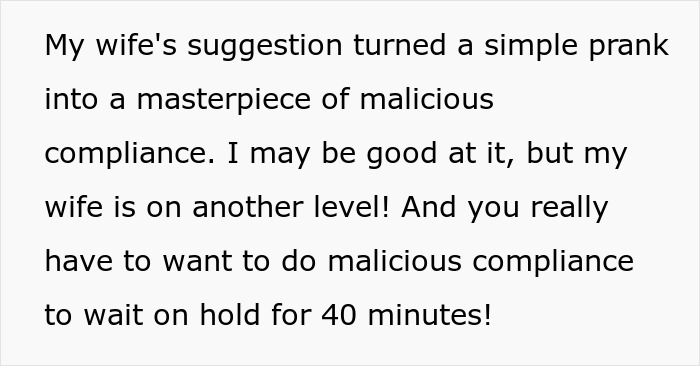 My wife's suggestion turned a simple prank into a masterpiece of malicious compliance. I may be good at it, but my wife is on another level! And you really have to want to do malicious compliance to wait on hold for 40 minutes!